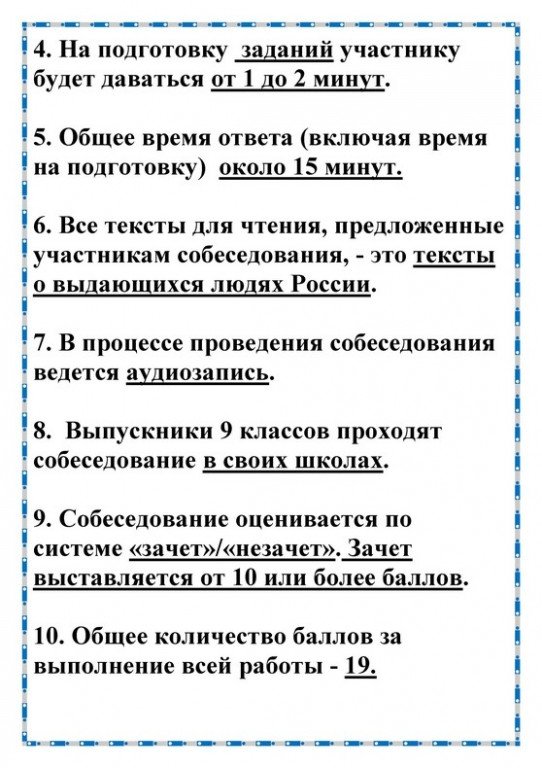 4. На подготовку заданий участнику будет даваться от 1 до 2 минут.

5. Общее время ответа (включая время на подготовку) около 15 минут.

6. Все тексты для чтения, предложенные участникам собеседования, - это тексты о выдающихся людях России.

7. В процессе проведения собеседования ведется аудиозапись.

8. Выпускники 9 классов проходят собеседование в своих школах.

9. Собеседование оценивается по системе «зачет»/«незачет». Зачет выставляется от 10 или более баллов.

10. Общее количество баллов за выполнение всей работы - 19.